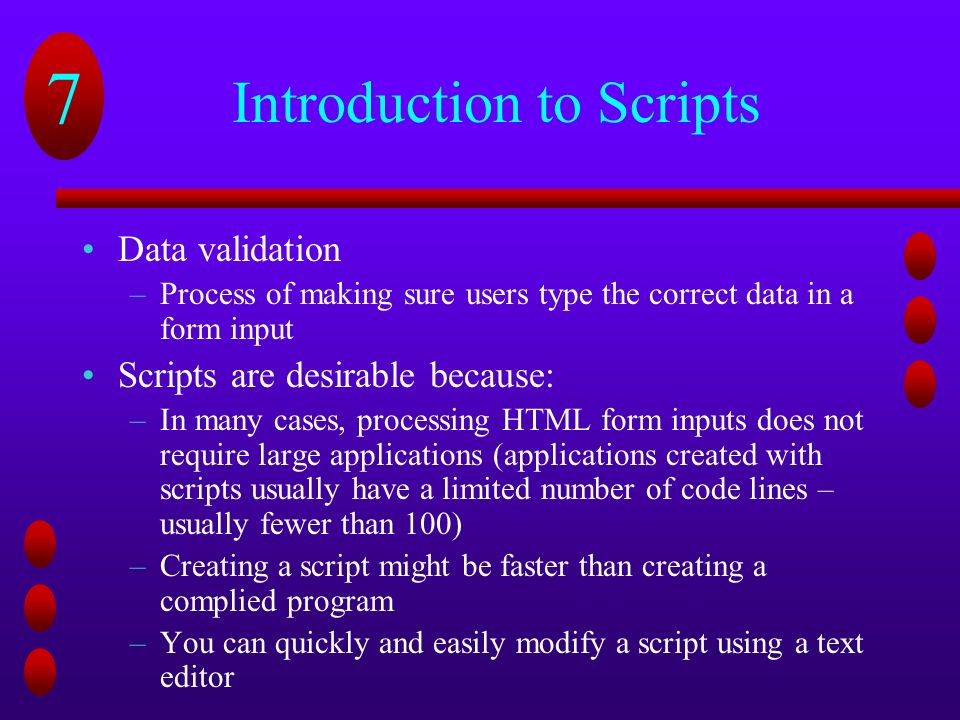 7

Introduction to Scripts

• Data validation
– Process of making sure users type the correct data in a form input
• Scripts are desirable because:
– In many cases, processing HTML form inputs does not require large applications (applications created with scripts usually have a limited number of code lines – usually fewer than 100)
– Creating a script might be faster than creating a complied program
– You can quickly and easily modify a script using a text editor